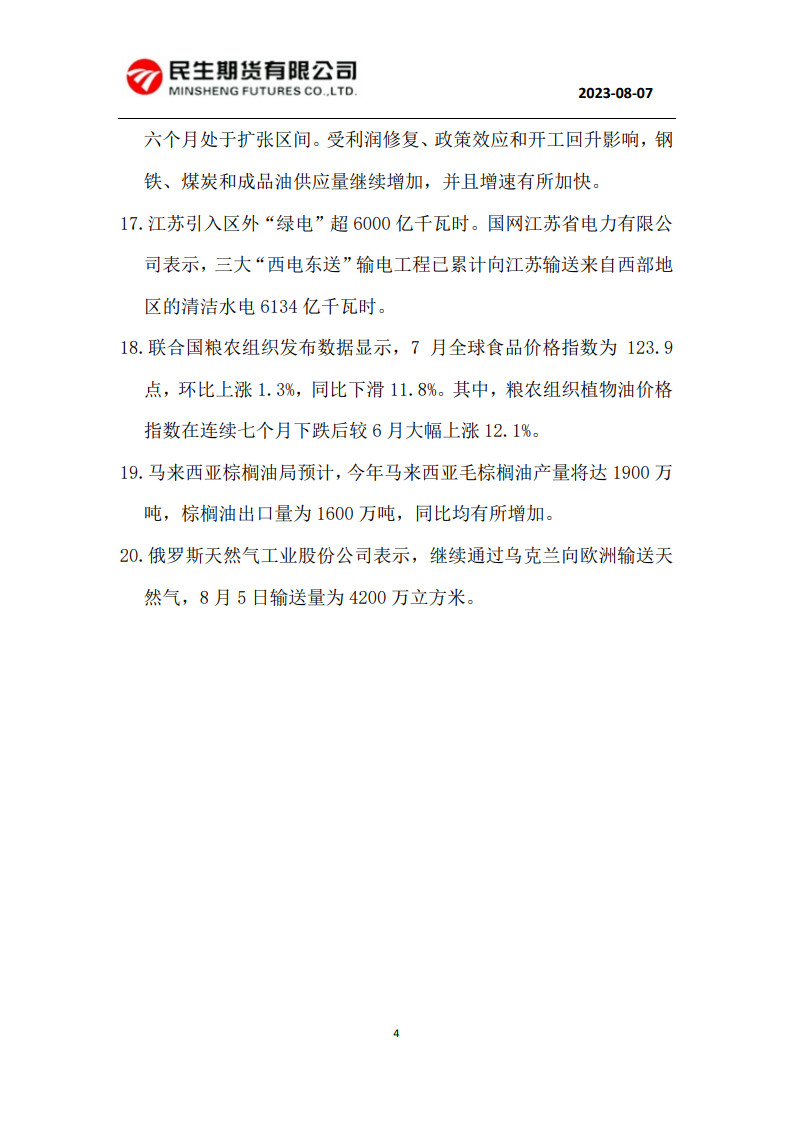 民生期货有限公司
MINSHENG FUTURES CO.,LTD.

2023-08-07

六个月处于扩张区间。受利润修复、政策效应和开工回升影响，钢铁、煤炭和成品油供应量继续增加，并且增速有所加快。

17. 江苏引入区外“绿电”超 6000 亿千瓦时。国网江苏省电力有限公司表示，三大“西电东送”输电工程已累计向江苏输送来自西部地区的清洁水电 6134 亿千瓦时。

18. 联合国粮农组织发布数据显示，7 月全球食品价格指数为 123.9 点，环比上涨 1.3%，同比下滑 11.8%。其中，粮农组织植物油价格指数在连续七个月下跌后较 6 月大幅上涨 12.1%。

19. 马来西亚棕榈油局预计，今年马来西亚毛棕榈油产量将达 1900 万吨，棕榈油出口量为 1600 万吨，同比均有所增加。

20. 俄罗斯天然气工业股份公司表示，继续通过乌克兰向欧洲输送天然气，8 月 5 日输送量为 4200 万立方米。

4